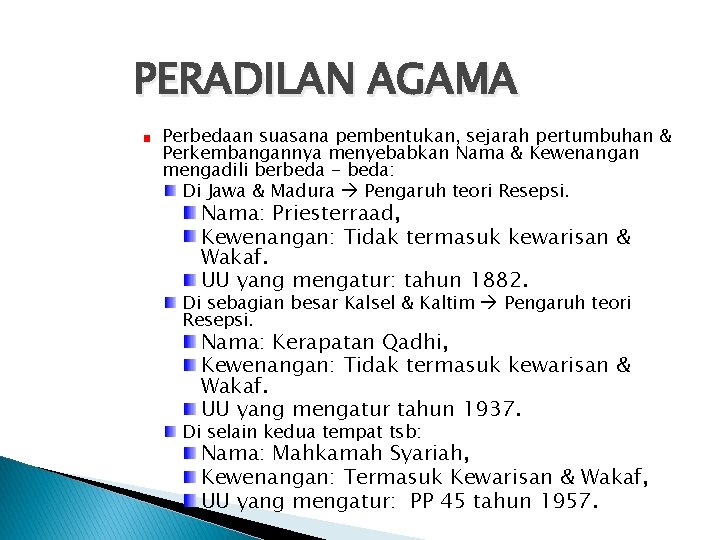 PERADILAN AGAMA

Perbedaan suasana pembentukan, sejarah pertumbuhan & Perkembangannya menyebabkan Nama & Kewenangan mengadili berbeda – beda:

Di Jawa & Madura → Pengaruh teori Resepsi.

Nama: Priesterraad,

Kewenangan: Tidak termasuk kewarisan & Wakaf.

UU yang mengatur: tahun 1882.

Di sebagian besar Kalsel & Kaltim → Pengaruh teori Resepsi.

Nama: Kerapatan Qadhi,

Kewenangan: Tidak termasuk kewarisan & Wakaf.

UU yang mengatur tahun 1937.

Di selain kedua tempat tsb:

Nama: Mahkamah Syariah,

Kewenangan: Termasuk Kewarisan & Wakaf,

UU yang mengatur: PP 45 tahun 1957.